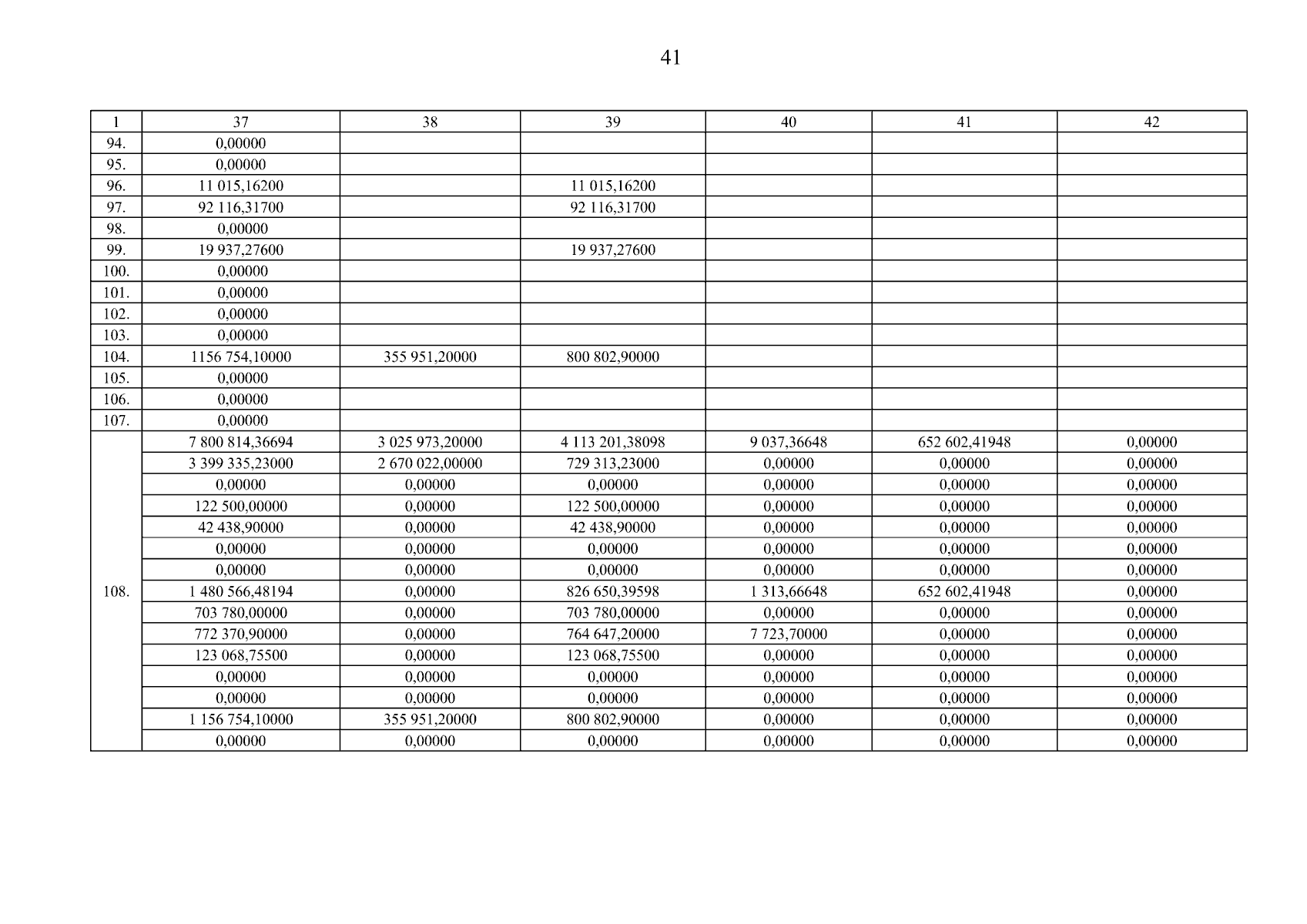 41

| 1 | 37 | 38 | 39 | 40 | 41 | 42 |
|---|---|---|---|---|---|---|
| 94. | 0,00000 | | | | | |
| 95. | 0,00000 | | | | | |
| 96. | 11 015,16200 | | 11 015,16200 | | | |
| 97. | 92 116,31700 | | 92 116,31700 | | | |
| 98. | 0,00000 | | | | | |
| 99. | 19 937,27600 | | 19 937,27600 | | | |
| 100. | 0,00000 | | | | | |
| 101. | 0,00000 | | | | | |
| 102. | 0,00000 | | | | | |
| 103. | 0,00000 | | | | | |
| 104. | 1156 754,10000 | 355 951,20000 | 800 802,90000 | | | |
| 105. | 0,00000 | | | | | |
| 106. | 0,00000 | | | | | |
| 107. | 0,00000 | | | | | |
| 108. | 7 800 814,36694 | 3 025 973,20000 | 4 113 201,38098 | 9 037,36648 | 652 602,41948 | 0,00000 |
| | 3 399 335,23000 | 2 670 022,00000 | 729 313,23000 | 0,00000 | 0,00000 | 0,00000 |
| | 0,00000 | 0,00000 | 0,00000 | 0,00000 | 0,00000 | 0,00000 |
| | 122 500,00000 | 0,00000 | 122 500,00000 | 0,00000 | 0,00000 | 0,00000 |
| | 42 438,90000 | 0,00000 | 42 438,90000 | 0,00000 | 0,00000 | 0,00000 |
| | 0,00000 | 0,00000 | 0,00000 | 0,00000 | 0,00000 | 0,00000 |
| | 0,00000 | 0,00000 | 0,00000 | 0,00000 | 0,00000 | 0,00000 |
| | 1 480 566,48194 | 0,00000 | 826 650,39598 | 1 313,66648 | 652 602,41948 | 0,00000 |
| | 703 780,00000 | 0,00000 | 703 780,00000 | 0,00000 | 0,00000 | 0,00000 |
| | 772 370,90000 | 0,00000 | 764 647,20000 | 7 723,70000 | 0,00000 | 0,00000 |
| | 123 068,75500 | 0,00000 | 123 068,75500 | 0,00000 | 0,00000 | 0,00000 |
| | 0,00000 | 0,00000 | 0,00000 | 0,00000 | 0,00000 | 0,00000 |
| | 0,00000 | 0,00000 | 0,00000 | 0,00000 | 0,00000 | 0,00000 |
| | 1 156 754,10000 | 355 951,20000 | 800 802,90000 | 0,00000 | 0,00000 | 0,00000 |
| | 0,00000 | 0,00000 | 0,00000 | 0,00000 | 0,00000 | 0,00000 |